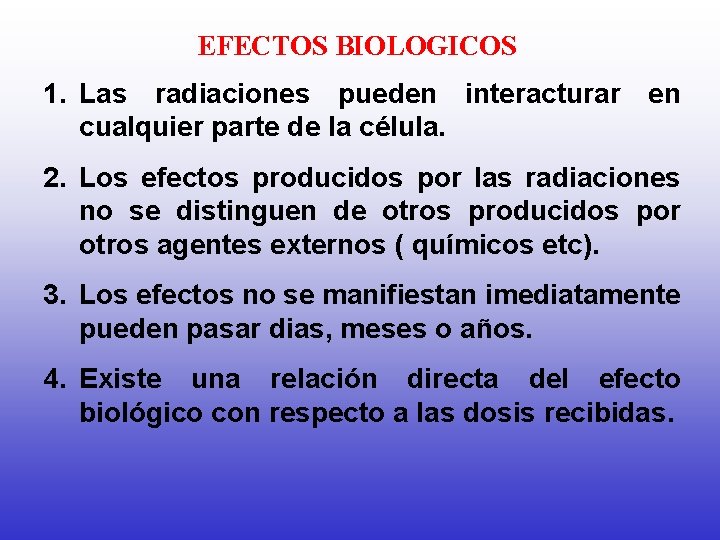 EFECTOS BIOLOGICOS

1. Las radiaciones pueden interacturar en cualquier parte de la célula.

2. Los efectos producidos por las radiaciones no se distinguen de otros producidos por otros agentes externos ( químicos etc).

3. Los efectos no se manifiestan imediatamente pueden pasar dias, meses o años.

4. Existe una relación directa del efecto biológico con respecto a las dosis recibidas.